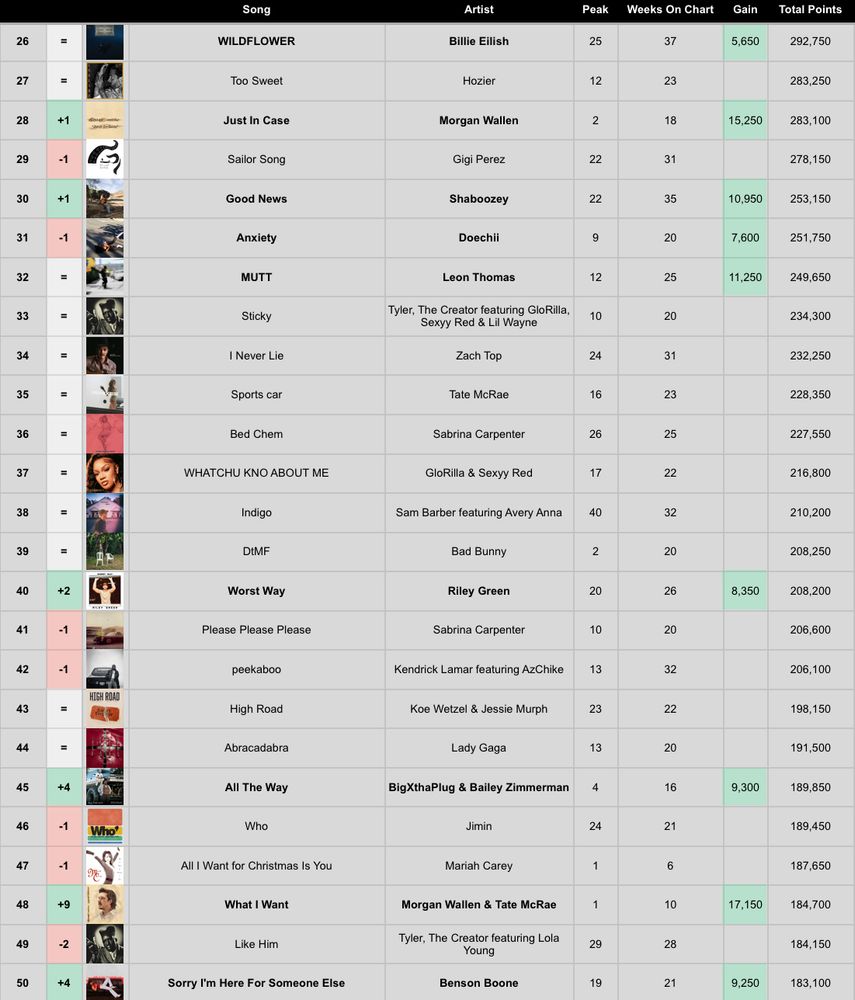 | | | | Song | Artist | Peak | Weeks On Chart | Gain | Total Points |
|---|---|---|---|---|---|---|---|---|
| 26 | = | | WILDFLOWER | Billie Eilish | 25 | 37 | 5,650 | 292,750 |
| 27 | = | | Too Sweet | Hozier | 12 | 23 | | 283,250 |
| 28 | +1 | | Just In Case | Morgan Wallen | 2 | 18 | 15,250 | 283,100 |
| 29 | -1 | | Sailor Song | Gigi Perez | 22 | 31 | | 278,150 |
| 30 | +1 | | Good News | Shaboozey | 22 | 35 | 10,950 | 253,150 |
| 31 | -1 | | Anxiety | Doechii | 9 | 20 | 7,600 | 251,750 |
| 32 | = | | MUTT | Leon Thomas | 12 | 25 | 11,250 | 249,650 |
| 33 | = | | Sticky | Tyler, The Creator featuring GloRilla, Sexyy Red & Lil Wayne | 10 | 20 | | 234,300 |
| 34 | = | | I Never Lie | Zach Top | 24 | 31 | | 232,250 |
| 35 | = | | Sports car | Tate McRae | 16 | 23 | | 228,350 |
| 36 | = | | Bed Chem | Sabrina Carpenter | 26 | 25 | | 227,550 |
| 37 | = | | WHATCHU KNO ABOUT ME | GloRilla & Sexyy Red | 17 | 22 | | 216,800 |
| 38 | = | | Indigo | Sam Barber featuring Avery Anna | 40 | 32 | | 210,200 |
| 39 | = | | DtMF | Bad Bunny | 2 | 20 | | 208,250 |
| 40 | +2 | | Worst Way | Riley Green | 20 | 26 | 8,350 | 208,200 |
| 41 | -1 | | Please Please Please | Sabrina Carpenter | 10 | 20 | | 206,600 |
| 42 | -1 | | peekaboo | Kendrick Lamar featuring AzChike | 13 | 32 | | 206,100 |
| 43 | = | HIGH ROAD | High Road | Koe Wetzel & Jessie Murph | 23 | 22 | | 198,150 |
| 44 | = | | Abracadabra | Lady Gaga | 13 | 20 | | 191,500 |
| 45 | +4 | | All The Way | BigXthaPlug & Bailey Zimmerman | 4 | 16 | 9,300 | 189,850 |
| 46 | -1 | Who | Who | Jimin | 24 | 21 | | 189,450 |
| 47 | -1 | | All I Want for Christmas Is You | Mariah Carey | 1 | 6 | | 187,650 |
| 48 | +9 | | What I Want | Morgan Wallen & Tate McRae | 1 | 10 | 17,150 | 184,700 |
| 49 | -2 | | Like Him | Tyler, The Creator featuring Lola Young | 29 | 28 | | 184,150 |
| 50 | +4 | | Sorry I'm Here For Someone Else | Benson Boone | 19 | 21 | 9,250 | 183,100 |